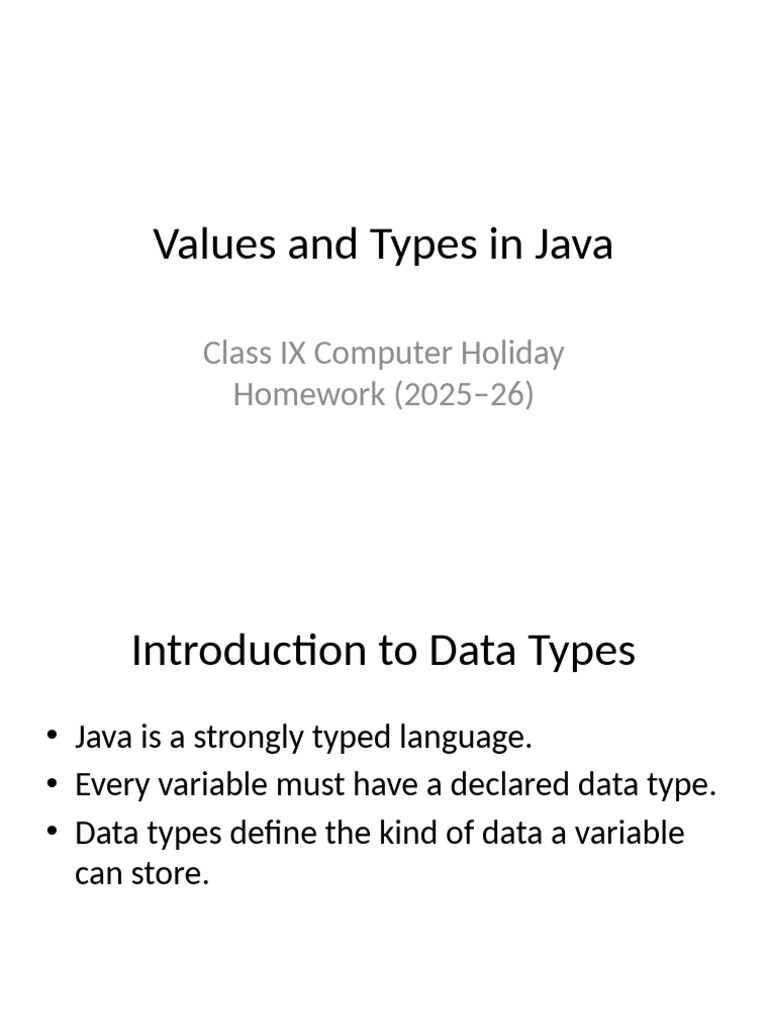 Values and Types in Java

Class IX Computer Holiday Homework (2025–26)

Introduction to Data Types

• Java is a strongly typed language.
• Every variable must have a declared data type.
• Data types define the kind of data a variable can store.